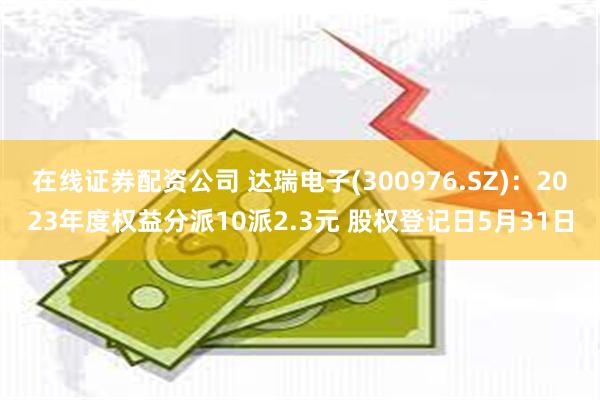 在线证券配资公司 达瑞电子(300976.SZ)：2023年度权益分派10派2.3元 股权登记日5月31日